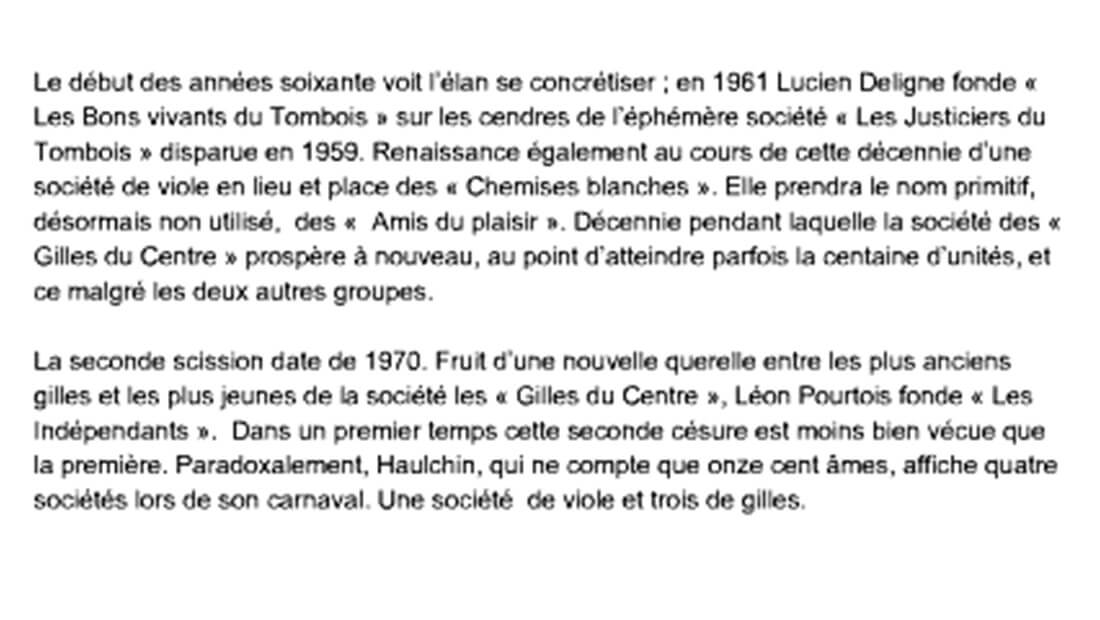 Le début des années soixante voit l'élan se concrétiser ; en 1961 Lucien Deligne fonde « Les Bons vivants du Tombois » sur les cendres de l'éphémère société « Les Justiciers du Tombois » disparue en 1959. Renaissance également au cours de cette décennie d'une société de viole en lieu et place des « Chemises blanches ». Elle prendra le nom primitif, désormais non utilisé, des « Amis du plaisir ». Décennie pendant laquelle la société des « Gilles du Centre » prospère à nouveau, au point d'atteindre parfois la centaine d'unités, et ce malgré les deux autres groupes.

La seconde scission date de 1970. Fruit d'une nouvelle querelle entre les plus anciens gilles et les plus jeunes de la société les « Gilles du Centre », Léon Pourtois fonde « Les Indépendants ». Dans un premier temps cette seconde césure est moins bien vécue que la première. Paradoxalement, Haulchin, qui ne compte que onze cent âmes, affiche quatre sociétés lors de son carnaval. Une société de viole et trois de gilles.